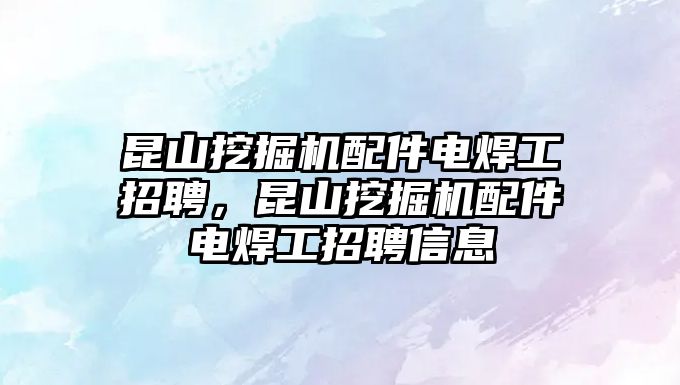 昆山挖掘机配件电焊工招聘，昆山挖掘机配件电焊工招聘信息